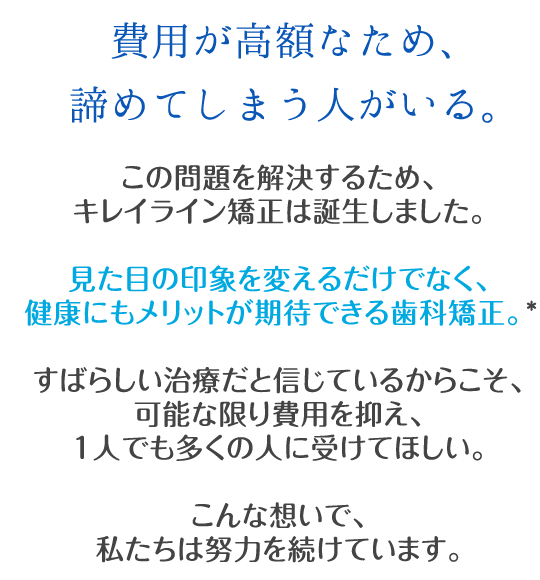 費用が高額なため、
諦めてしまう人がいる。

この問題を解決するため、
キレイライン矯正は誕生しました。

見た目の印象を変えるだけでなく、
健康にもメリットが期待できる歯科矯正。*

すばらしい治療だと信じているからこそ、
可能な限り費用を抑え、
1人でも多くの人に受けてほしい。

こんな想いで、
私たちは努力を続けています。